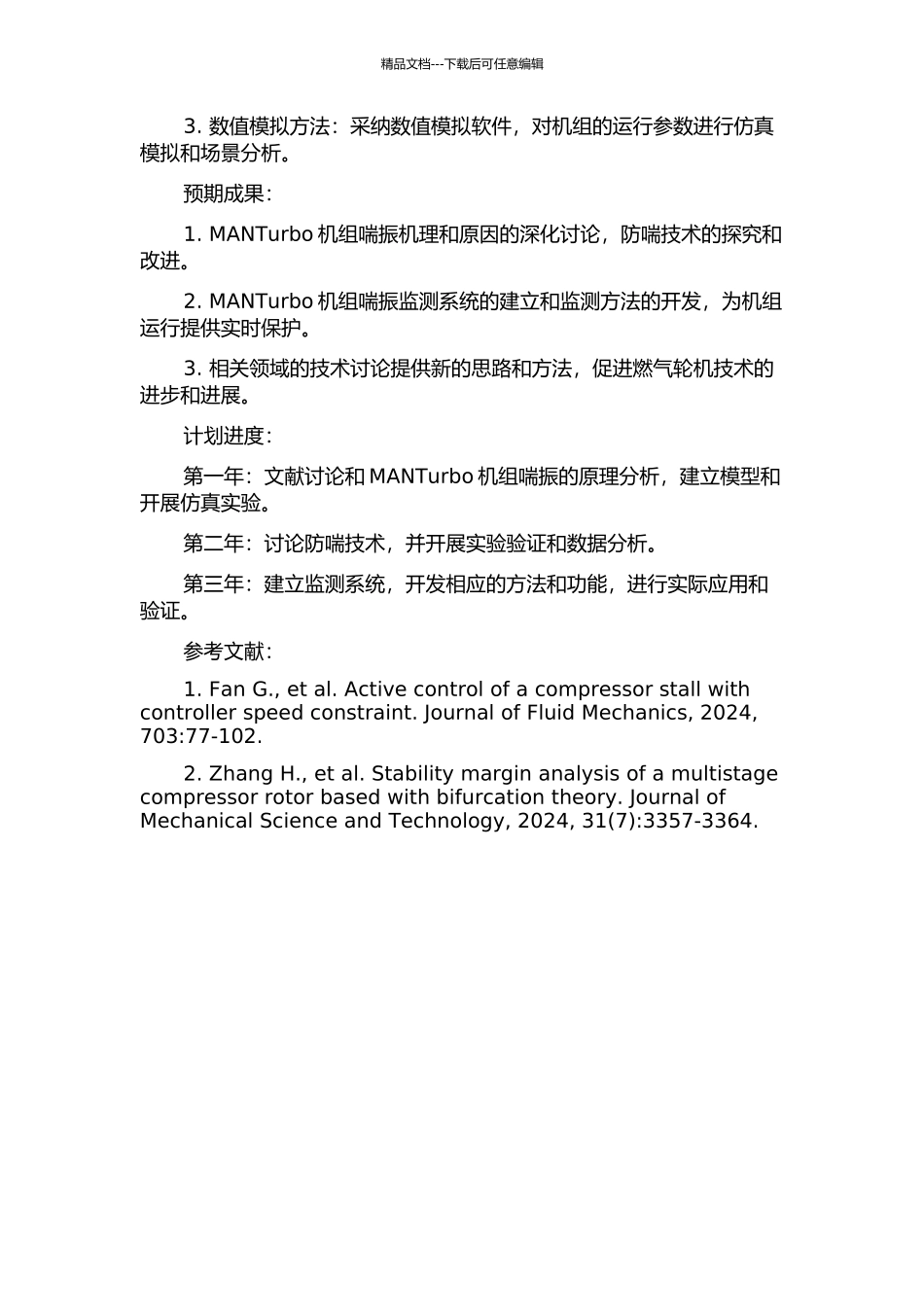 精品文档---下载后可任意编辑

3. 数值模拟方法：采纳数值模拟软件，对机组的运行参数进行仿真模拟和场景分析。

预期成果：

1. MANTurbo 机组喘振机理和原因的深化讨论，防喘技术的探究和改进。

2. MANTurbo 机组喘振监测系统的建立和监测方法的开发，为机组运行提供实时保护。

3. 相关领域的技术讨论提供新的思路和方法，促进燃气轮机技术的进步和进展。

计划进度：

第一年：文献讨论和 MANTurbo 机组喘振的原理分析，建立模型和开展仿真实验。

第二年：讨论防喘技术，并开展实验验证和数据分析。

第三年：建立监测系统，开发相应的方法和功能，进行实际应用和验证。

参考文献：

1. Fan G., et al. Active control of a compressor stall with controller speed constraint. Journal of Fluid Mechanics, 2024, 703:77-102.

2. Zhang H., et al. Stability margin analysis of a multistage compressor rotor based with bifurcation theory. Journal of Mechanical Science and Technology, 2024, 31(7):3357-3364.